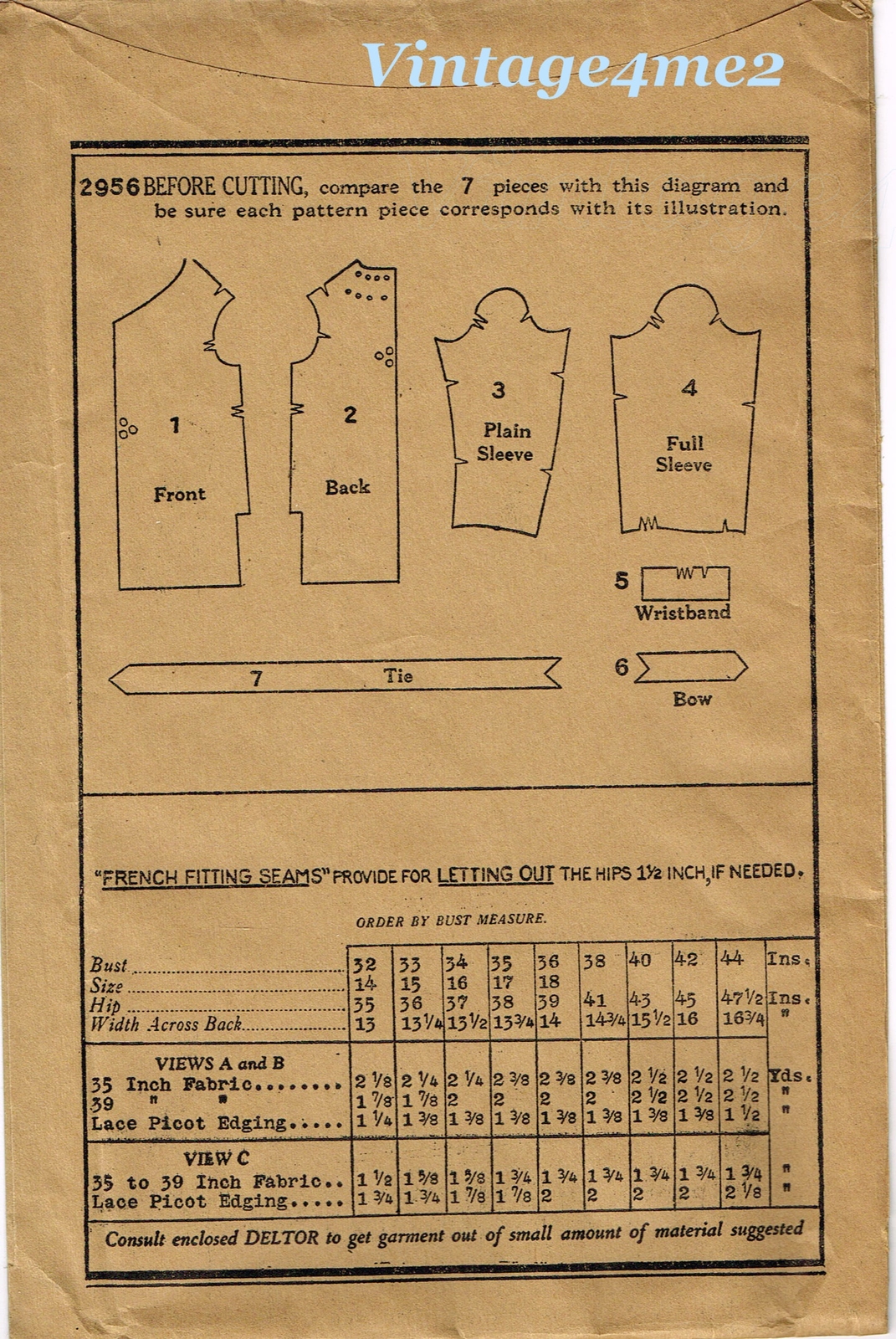 Vintage4me2

2956 BEFORE CUTTING, compare the 7 pieces with this diagram and be sure each pattern piece corresponds with its illustration.

1 Front

2 Back

3 Plain Sleeve

4 Full Sleeve

5 Wristband

6 Bow

7 Tie

"FRENCH FITTING SEAMS" PROVIDE FOR LETTING OUT THE HIPS 1½ INCH, IF NEEDED.

ORDER BY BUST MEASURE.

| | | | | | | | | | | |
|---|---|---|---|---|---|---|---|---|---|---|
| Bust | 32 | 33 | 34 | 35 | 36 | 38 | 40 | 42 | 44 | Ins. |
| Size | 14 | 15 | 16 | 17 | 18 | | | | | |
| Hip | 35 | 36 | 37 | 38 | 39 | 41 | 43 | 45 | 47½ | Ins. |
| Width Across Back | 13 | 13¼ | 13½ | 13¾ | 14 | 14¾ | 15½ | 16 | 16¾ | " |
| VIEWS A and B | | | | | | | | | | |
| 35 Inch Fabric | 2⅛ | 2¼ | 2¼ | 2⅜ | 2⅜ | 2⅜ | 2½ | 2½ | 2½ | Yds. |
| 39 " " | 1⅞ | 1⅞ | 2 | 2 | 2 | 2 | 2½ | 2½ | 2½ | " |
| Lace Picot Edging | 1¼ | 1⅜ | 1⅜ | 1⅜ | 1⅜ | 1⅜ | 1⅜ | 1⅜ | 1½ | " |
| VIEW C | | | | | | | | | | |
| 35 to 39 Inch Fabric | 1½ | 1⅝ | 1⅝ | 1¾ | 1¾ | 1¾ | 1¾ | 1¾ | 1¾ | " |
| Lace Picot Edging | 1¾ | 1¾ | 1⅞ | 1⅞ | 2 | 2 | 2 | 2 | 2⅛ | " |

Consult enclosed DELTOR to get garment out of small amount of material suggested